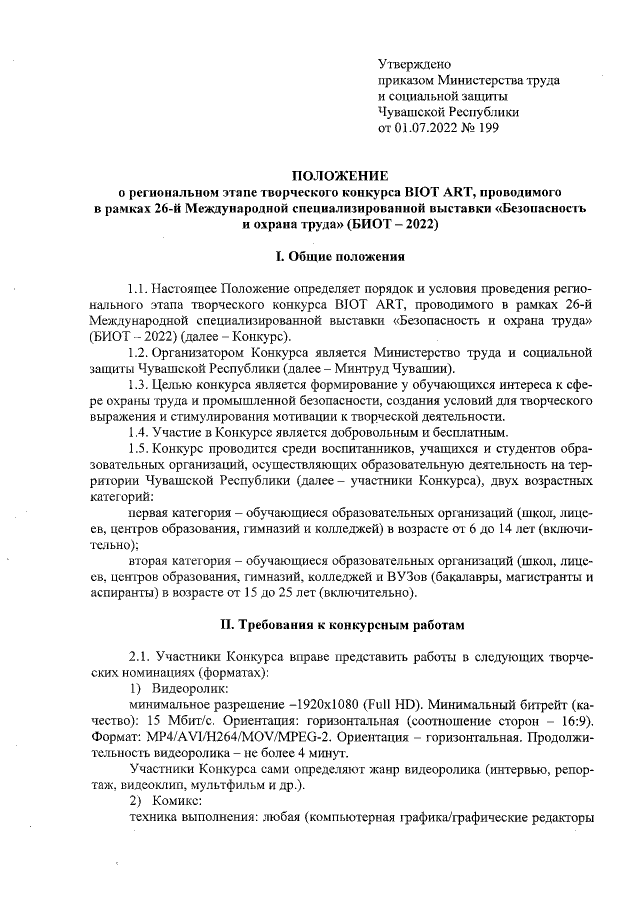 Утверждено
приказом Министерства труда
и социальной защиты
Чувашской Республики
от 01.07.2022 № 199

ПОЛОЖЕНИЕ
о региональном этапе творческого конкурса BIOT ART, проводимого в рамках 26-й Международной специализированной выставки «Безопасность и охрана труда» (БИОТ – 2022)

I. Общие положения

1.1. Настоящее Положение определяет порядок и условия проведения регионального этапа творческого конкурса BIOT ART, проводимого в рамках 26-й Международной специализированной выставки «Безопасность и охрана труда» (БИОТ – 2022) (далее – Конкурс).

1.2. Организатором Конкурса является Министерство труда и социальной защиты Чувашской Республики (далее – Минтруд Чувашии).

1.3. Целью конкурса является формирование у обучающихся интереса к сфере охраны труда и промышленной безопасности, создания условий для творческого выражения и стимулирования мотивации к творческой деятельности.

1.4. Участие в Конкурсе является добровольным и бесплатным.

1.5. Конкурс проводится среди воспитанников, учащихся и студентов образовательных организаций, осуществляющих образовательную деятельность на территории Чувашской Республики (далее – участники Конкурса), двух возрастных категорий:

первая категория – обучающиеся образовательных организаций (школ, лицеев, центров образования, гимназий и колледжей) в возрасте от 6 до 14 лет (включительно);

вторая категория – обучающиеся образовательных организаций (школ, лицеев, центров образования, гимназий, колледжей и ВУЗов (бакалавры, магистранты и аспиранты) в возрасте от 15 до 25 лет (включительно).

II. Требования к конкурсным работам

2.1. Участники Конкурса вправе представить работы в следующих творческих номинациях (форматах):

1) Видеоролик:

минимальное разрешение –1920x1080 (Full HD). Минимальный битрейт (качество): 15 Мбит/с. Ориентация: горизонтальная (соотношение сторон – 16:9). Формат: MP4/AVI/H264/MOV/MPEG-2. Ориентация – горизонтальная. Продолжительность видеоролика – не более 4 минут.

Участники Конкурса сами определяют жанр видеоролика (интервью, репортаж, видеоклип, мультфильм и др.).

2) Комикс:

техника выполнения: любая (компьютерная графика/графические редакторы